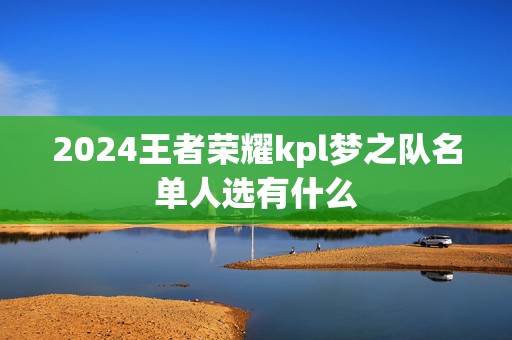 2024王者荣耀kpl梦之队名单人选有什么